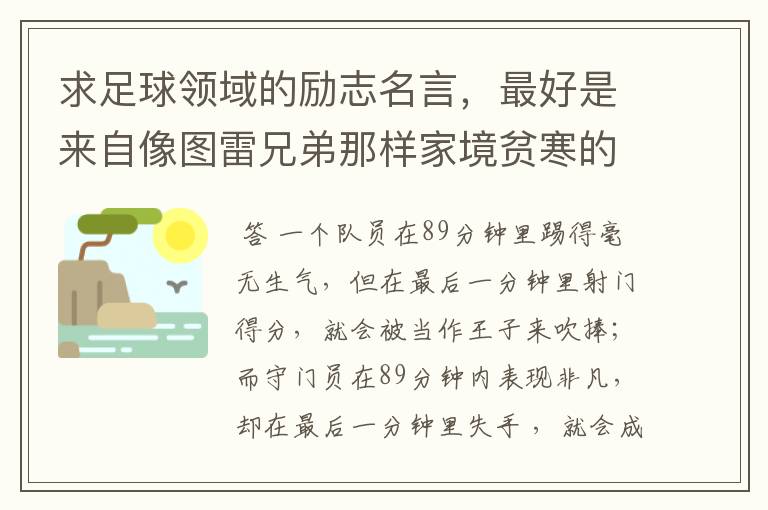 求足球领域的励志名言，最好是来自像图雷兄弟那样家境贫寒的

答 一个队员在89分钟里踢得毫无生气，但在最后一分钟里射门得分，就会被当作王子来吹捧；而守门员在89分钟内表现非凡，却在最后一分钟里失手，就会成